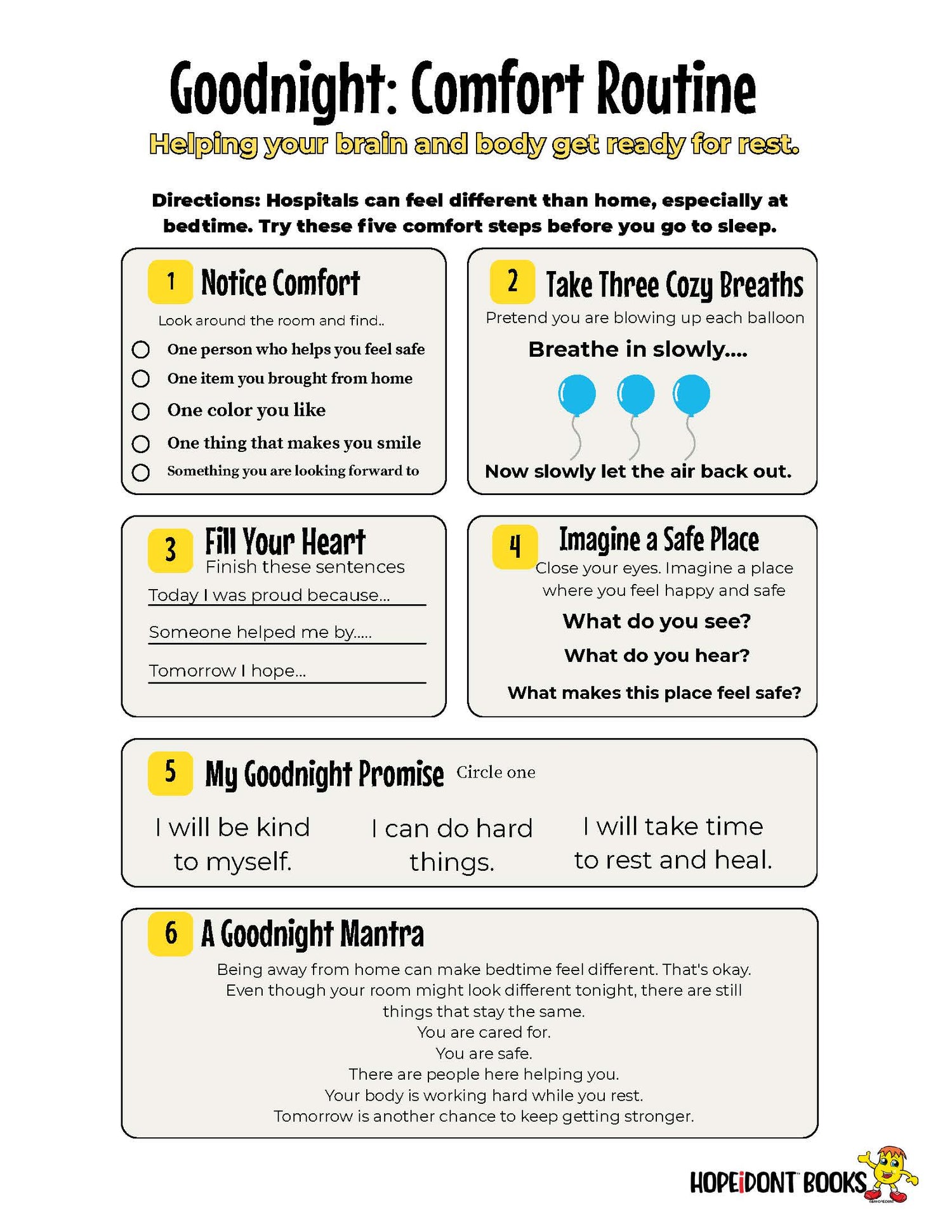 Goodnight: Comfort Routine

Helping your brain and body get ready for rest.

Directions: Hospitals can feel different than home, especially at bedtime. Try these five comfort steps before you go to sleep.

1 Notice Comfort

Look around the room and find..

One person who helps you feel safe

One item you brought from home

One color you like

One thing that makes you smile

Something you are looking forward to

2 Take Three Cozy Breaths

Pretend you are blowing up each balloon

Breathe in slowly....

Now slowly let the air back out.

3 Fill Your Heart

Finish these sentences

Today I was proud because...

Someone helped me by.....

Tomorrow I hope...

4 Imagine a Safe Place

Close your eyes. Imagine a place where you feel happy and safe

What do you see?

What do you hear?

What makes this place feel safe?

5 My Goodnight Promise Circle one

I will be kind to myself.

I can do hard things.

I will take time to rest and heal.

6 A Goodnight Mantra

Being away from home can make bedtime feel different. That's okay. Even though your room might look different tonight, there are still things that stay the same.
You are cared for.
You are safe.
There are people here helping you.
Your body is working hard while you rest.
Tomorrow is another chance to keep getting stronger.

HOPEiDONT BOOKS